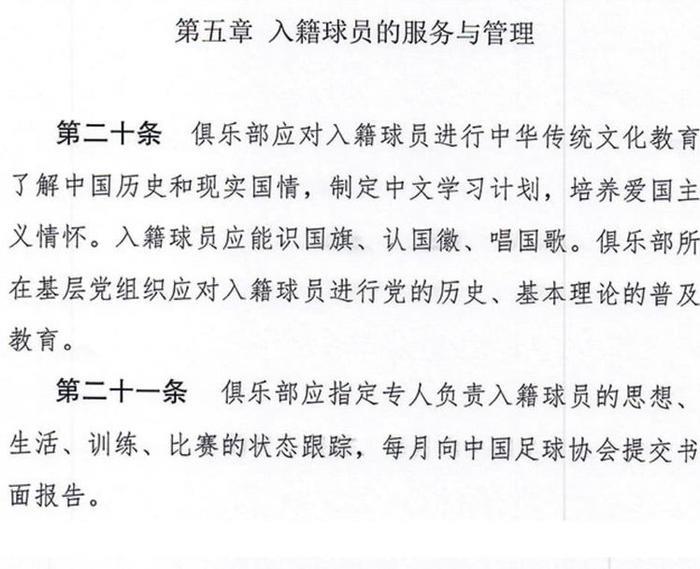 第五章 入籍球员的服务与管理

第二十条 俱乐部应对入籍球员进行中华传统文化教育了解中国历史和现实国情，制定中文学习计划，培养爱国主义情怀。入籍球员应能识国旗、认国徽、唱国歌。俱乐部所在基层党组织应对入籍球员进行党的历史、基本理论的普及教育。

第二十一条 俱乐部应指定专人负责入籍球员的思想、生活、训练、比赛的状态跟踪，每月向中国足球协会提交书面报告。